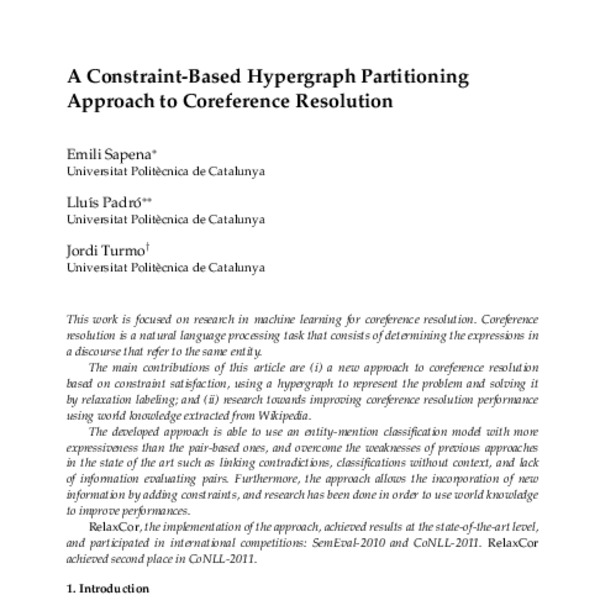 A Constraint-Based Hypergraph Partitioning Approach to Coreference Resolution

Emili Sapena*
Universitat Politècnica de Catalunya

Lluís Padró**
Universitat Politècnica de Catalunya

Jordi Turmo†
Universitat Politècnica de Catalunya

This work is focused on research in machine learning for coreference resolution. Coreference resolution is a natural language processing task that consists of determining the expressions in a discourse that refer to the same entity.

The main contributions of this article are (i) a new approach to coreference resolution based on constraint satisfaction, using a hypergraph to represent the problem and solving it by relaxation labeling; and (ii) research towards improving coreference resolution performance using world knowledge extracted from Wikipedia.

The developed approach is able to use an entity-mention classification model with more expressiveness than the pair-based ones, and overcome the weaknesses of previous approaches in the state of the art such as linking contradictions, classifications without context, and lack of information evaluating pairs. Furthermore, the approach allows the incorporation of new information by adding constraints, and research has been done in order to use world knowledge to improve performances.

RelaxCor, the implementation of the approach, achieved results at the state-of-the-art level, and participated in international competitions: SemEval-2010 and CoNLL-2011. RelaxCor achieved second place in CoNLL-2011.

1. Introduction